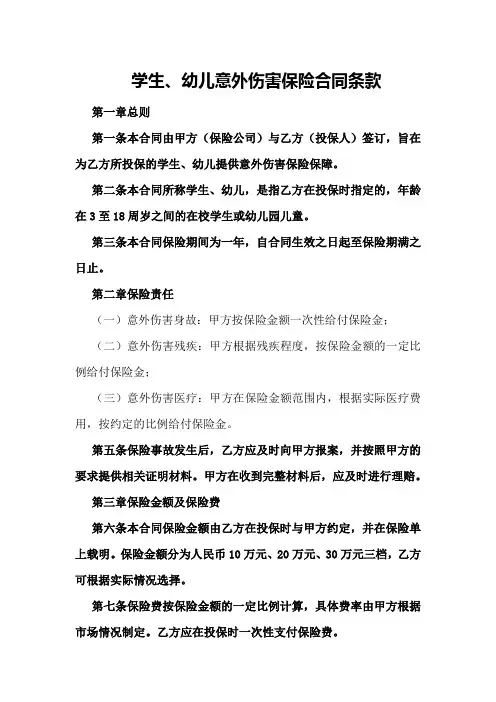 学生、幼儿意外伤害保险合同条款

第一章总则

第一条本合同由甲方（保险公司）与乙方（投保人）签订，旨在为乙方所投保的学生、幼儿提供意外伤害保险保障。

第二条本合同所称学生、幼儿，是指乙方在投保时指定的，年龄在3至18周岁之间的在校学生或幼儿园儿童。

第三条本合同保险期间为一年，自合同生效之日起至保险期满之日止。

第二章保险责任

（一）意外伤害身故：甲方按保险金额一次性给付保险金；

（二）意外伤害残疾：甲方根据残疾程度，按保险金额的一定比例给付保险金；

（三）意外伤害医疗：甲方在保险金额范围内，根据实际医疗费用，按约定的比例给付保险金。

第五条保险事故发生后，乙方应及时向甲方报案，并按照甲方的要求提供相关证明材料。甲方在收到完整材料后，应及时进行理赔。

第三章保险金额及保险费

第六条本合同保险金额由乙方在投保时与甲方约定，并在保险单上载明。保险金额分为人民币10万元、20万元、30万元三档，乙方可根据实际情况选择。

第七条保险费按保险金额的一定比例计算，具体费率由甲方根据市场情况制定。乙方应在投保时一次性支付保险费。